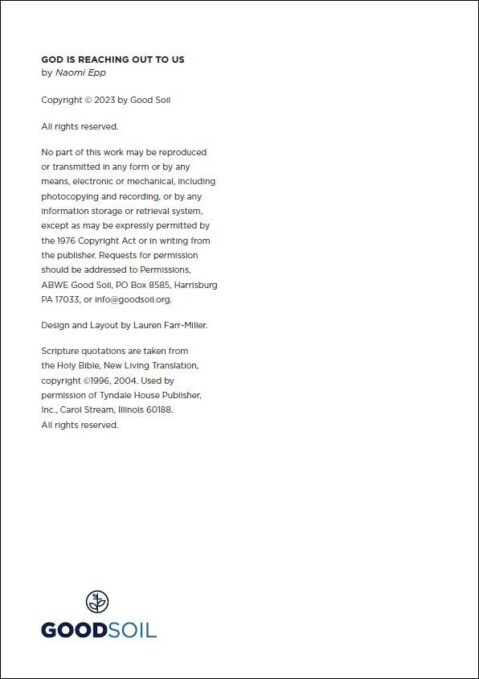 GOD IS REACHING OUT TO US
by Naomi Epp

Copyright © 2023 by Good Soil

All rights reserved.

No part of this work may be reproduced or transmitted in any form or by any means, electronic or mechanical, including photocopying and recording, or by any information storage or retrieval system, except as may be expressly permitted by the 1976 Copyright Act or in writing from the publisher. Requests for permission should be addressed to Permissions, ABWE Good Soil, PO Box 8585, Harrisburg PA 17033, or info@goodsoil.org.

Design and Layout by Lauren Farr-Miller.

Scripture quotations are taken from the Holy Bible, New Living Translation, copyright ©1996, 2004. Used by permission of Tyndale House Publisher, Inc., Carol Stream, Illinois 60188. All rights reserved.

GOODSOIL